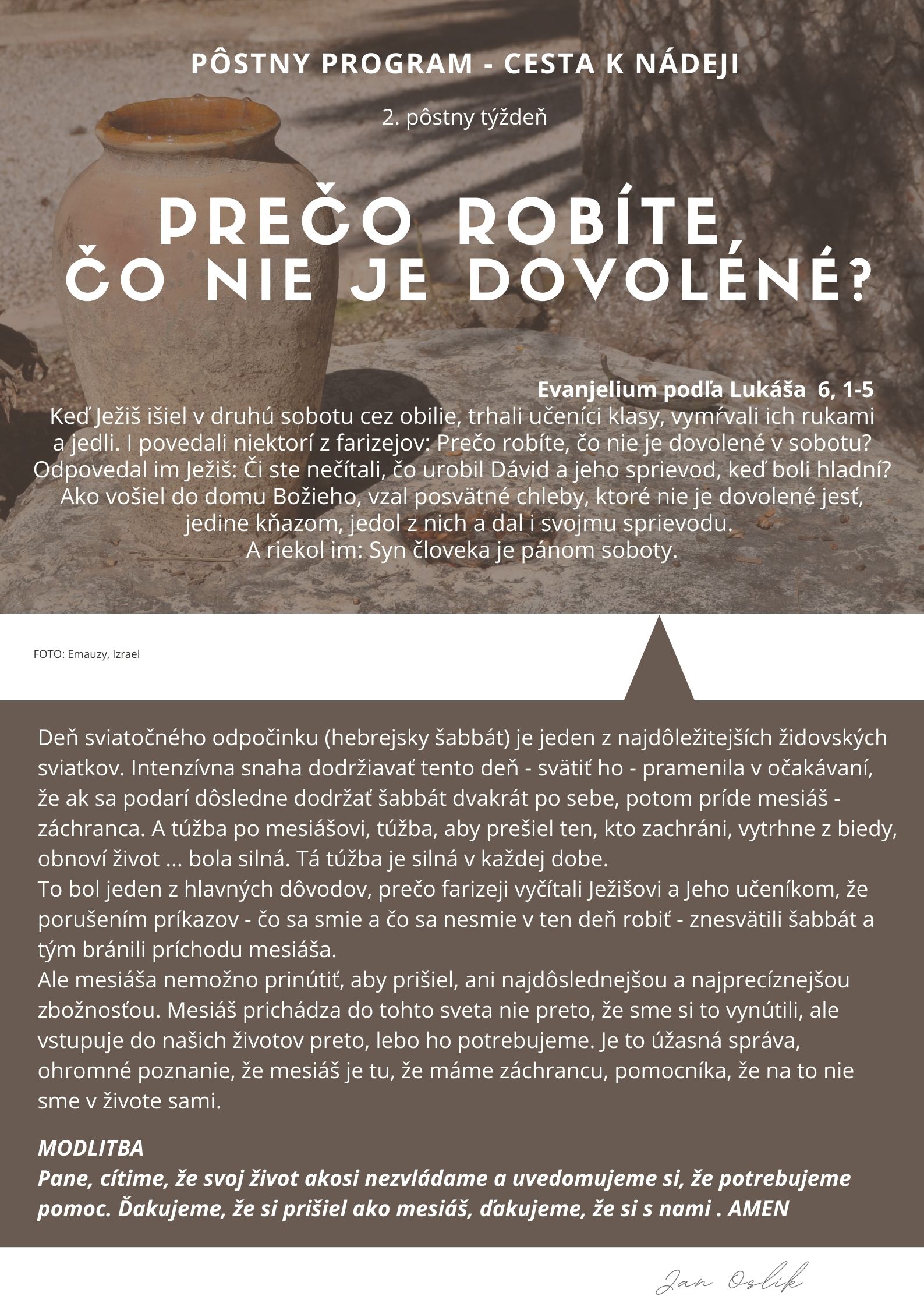 PÔSTNY PROGRAM - CESTA K NÁDEJI

2. pôstny týždeň

PREČO ROBÍTE, ČO NIE JE DOVOLÉNÉ?

Evanjelium podľa Lukáša 6, 1-5
Keď Ježiš išiel v druhú sobotu cez obilie, trhali učeníci klasy, vymŕvali ich rukami a jedli. I povedali niektorí z farizejov: Prečo robíte, čo nie je dovolené v sobotu? Odpovedal im Ježiš: Či ste nečítali, čo urobil Dávid a jeho sprievod, keď boli hladní? Ako vošiel do domu Božieho, vzal posvätné chleby, ktoré nie je dovolené jesť, jedine kňazom, jedol z nich a dal i svojmu sprievodu.
A riekol im: Syn človeka je pánom soboty.

FOTO: Emauzy, Izrael

Deň sviatočného odpočinku (hebrejsky šabbát) je jeden z najdôležitejších židovských sviatkov. Intenzívna snaha dodržiavať tento deň - svätiť ho - pramenila v očakávaní, že ak sa podarí dôsledne dodržať šabbát dvakrát po sebe, potom príde mesiáš - záchranca. A túžba po mesiášovi, túžba, aby prešiel ten, kto zachráni, vytrhne z biedy, obnoví život ... bola silná. Tá túžba je silná v každej dobe.
To bol jeden z hlavných dôvodov, prečo farizeji vyčítali Ježišovi a Jeho učeníkom, že porušením príkazov - čo sa smie a čo sa nesmie v ten deň robiť - znesvätili šabbát a tým bránili príchodu mesiáša.
Ale mesiáša nemožno prinútiť, aby prišiel, ani najdôslednejšou a najprecíznejšou zbožnosťou. Mesiáš prichádza do tohto sveta nie preto, že sme si to vynútili, ale vstupuje do našich životov preto, lebo ho potrebujeme. Je to úžasná správa, ohromné poznanie, že mesiáš je tu, že máme záchrancu, pomocníka, že na to nie sme v živote sami.

MODLITBA
Pane, cítime, že svoj život akosi nezvládame a uvedomujeme si, že potrebujeme pomoc. Ďakujeme, že si prišiel ako mesiáš, ďakujeme, že si s nami . AMEN

Jan Oslík